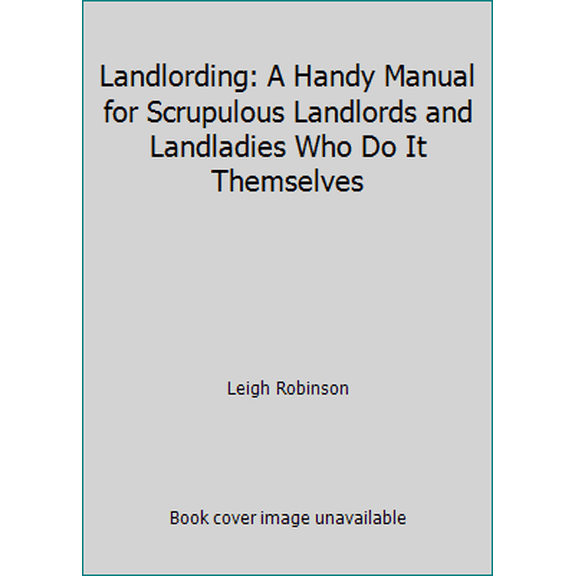 Landlording: A Handy Manual for Scrupulous Landlords and Landladies Who Do It Themselves

Leigh Robinson

Book cover image unavailable